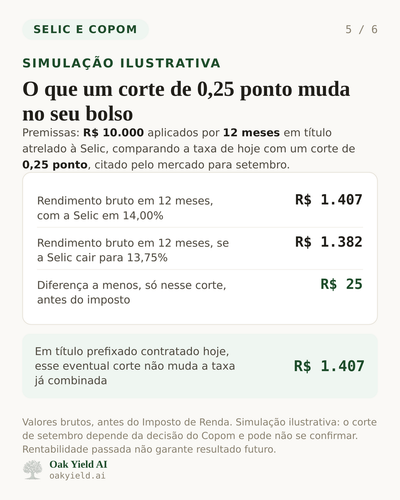 SELIC E COPOM

5 / 6

SIMULAÇÃO ILUSTRATIVA

O que um corte de 0,25 ponto muda no seu bolso

Premissas: R$ 10.000 aplicados por 12 meses em título atrelado à Selic, comparando a taxa de hoje com um corte de 0,25 ponto, citado pelo mercado para setembro.

| | |
|---|---|
| Rendimento bruto em 12 meses, com a Selic em 14,00% | R$ 1.407 |
| Rendimento bruto em 12 meses, se a Selic cair para 13,75% | R$ 1.382 |
| Diferença a menos, só nesse corte, antes do imposto | R$ 25 |

Em título prefixado contratado hoje, esse eventual corte não muda a taxa já combinada

R$ 1.407

Valores brutos, antes do Imposto de Renda. Simulação ilustrativa: o corte de setembro depende da decisão do Copom e pode não se confirmar. Rentabilidade passada não garante resultado futuro.

Oak Yield AI
oakyield.ai